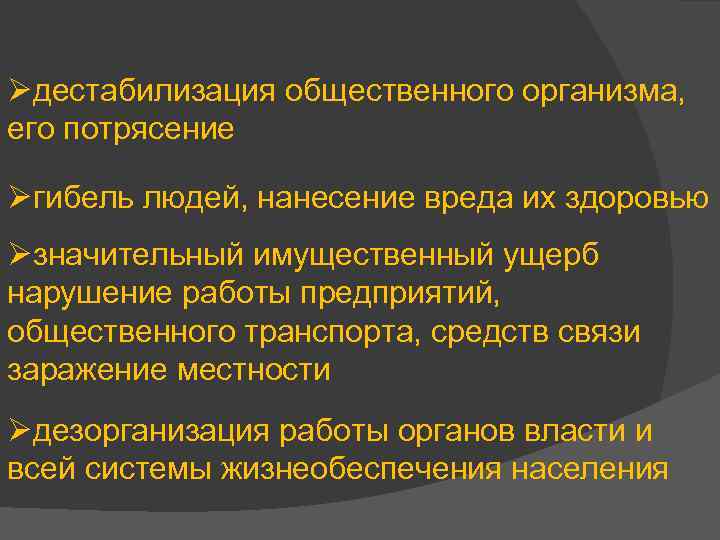 ➢дестабилизация общественного организма, его потрясение

➢гибель людей, нанесение вреда их здоровью

➢значительный имущественный ущерб нарушение работы предприятий, общественного транспорта, средств связи заражение местности

➢дезорганизация работы органов власти и всей системы жизнеобеспечения населения